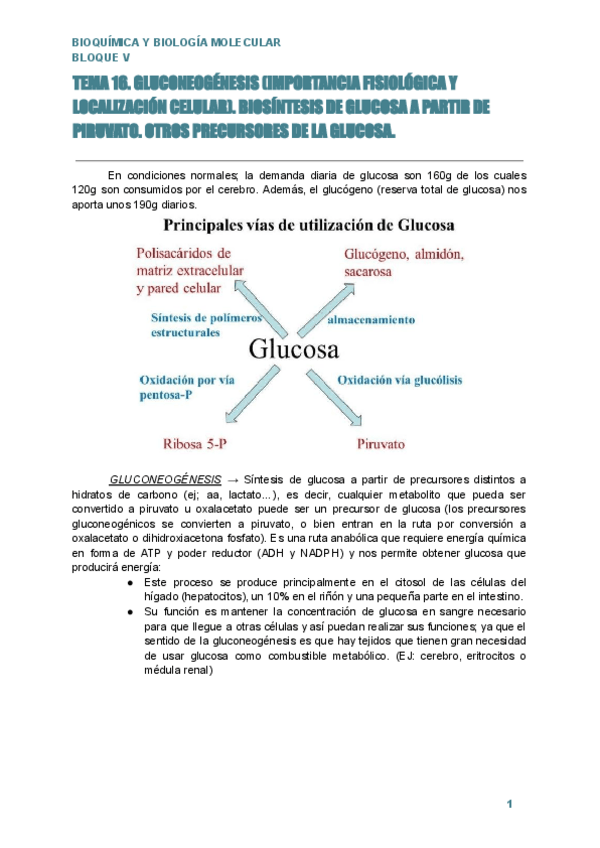 BIOQUÍMICA Y BIOLOGÍA MOLECULAR
BLOQUE V

TEMA 16. GLUCONEOGÉNESIS (IMPORTANCIA FISIOLÓGICA Y LOCALIZACIÓN CELULAR). BIOSÍNTESIS DE GLUCOSA A PARTIR DE PIRUVATO. OTROS PRECURSORES DE LA GLUCOSA.

En condiciones normales; la demanda diaria de glucosa son 160g de los cuales 120g son consumidos por el cerebro. Además, el glucógeno (reserva total de glucosa) nos aporta unos 190g diarios.

Principales vías de utilización de Glucosa

Polisacáridos de matriz extracelular y pared celular

Glucógeno, almidón, sacarosa

Síntesis de polímeros estructurales

almacenamiento

Glucosa

Oxidación por vía pentosa-P

Oxidación vía glucólisis

Ribosa 5-P

Piruvato

GLUCONEOGÉNESIS → Síntesis de glucosa a partir de precursores distintos a hidratos de carbono (ej; aa, lactato...), es decir, cualquier metabolito que pueda ser convertido a piruvato u oxalacetato puede ser un precursor de glucosa (los precursores gluconeogénicos se convierten a piruvato, o bien entran en la ruta por conversión a oxalacetato o dihidroxiacetona fosfato). Es una ruta anabólica que requiere energía química en forma de ATP y poder reductor (ADH y NADPH) y nos permite obtener glucosa que producirá energía:

● Este proceso se produce principalmente en el citosol de las células del hígado (hepatocitos), un 10% en el riñón y una pequeña parte en el intestino.
● Su función es mantener la concentración de glucosa en sangre necesario para que llegue a otras células y así puedan realizar sus funciones; ya que el sentido de la gluconeogénesis es que hay tejidos que tienen gran necesidad de usar glucosa como combustible metabólico. (EJ: cerebro, eritrocitos o médula renal)

1